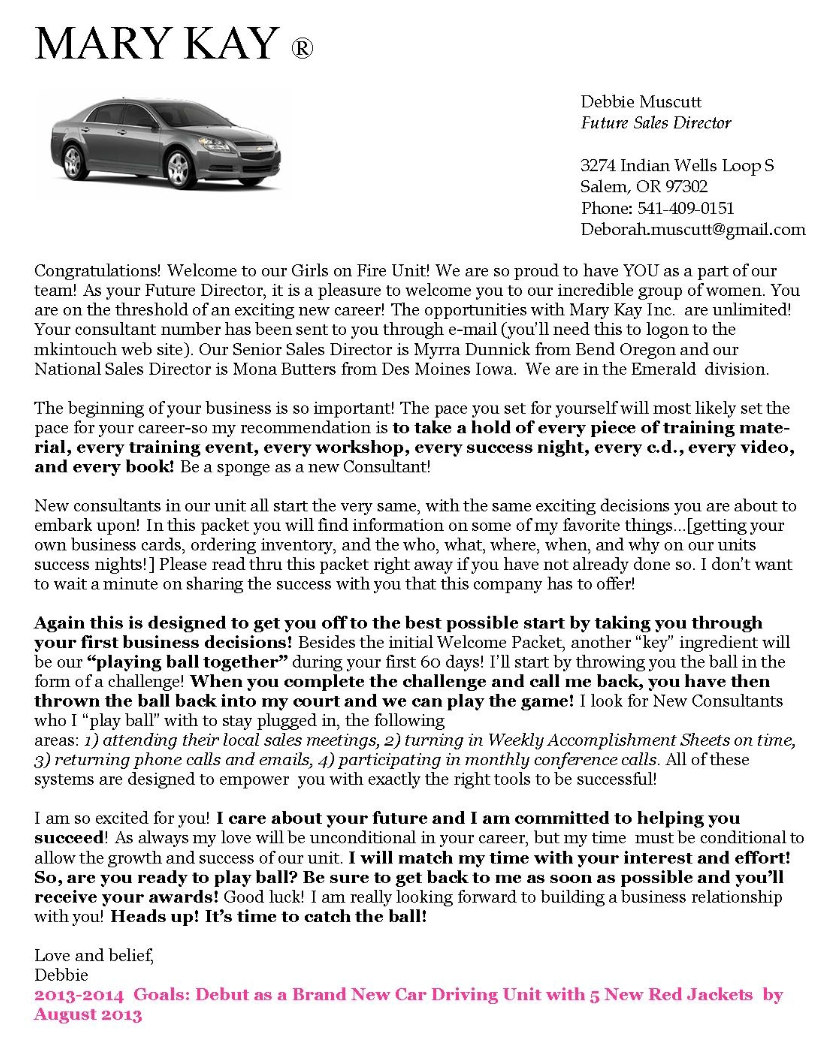 MARY KAY ®

Debbie Muscutt
Future Sales Director

3274 Indian Wells Loop S
Salem, OR 97302
Phone: 541-409-0151
Deborah.muscutt@gmail.com

Congratulations! Welcome to our Girls on Fire Unit! We are so proud to have YOU as a part of our team! As your Future Director, it is a pleasure to welcome you to our incredible group of women. You are on the threshold of an exciting new career! The opportunities with Mary Kay Inc. are unlimited! Your consultant number has been sent to you through e-mail (you'll need this to logon to the mkintouch web site). Our Senior Sales Director is Myrra Dunnick from Bend Oregon and our National Sales Director is Mona Butters from Des Moines Iowa. We are in the Emerald division.

The beginning of your business is so important! The pace you set for yourself will most likely set the pace for your career-so my recommendation is to take a hold of every piece of training material, every training event, every workshop, every success night, every c.d., every video, and every book! Be a sponge as a new Consultant!

New consultants in our unit all start the very same, with the same exciting decisions you are about to embark upon! In this packet you will find information on some of my favorite things...[getting your own business cards, ordering inventory, and the who, what, where, when, and why on our units success nights!] Please read thru this packet right away if you have not already done so. I don't want to wait a minute on sharing the success with you that this company has to offer!

Again this is designed to get you off to the best possible start by taking you through your first business decisions! Besides the initial Welcome Packet, another "key" ingredient will be our "playing ball together" during your first 60 days! I'll start by throwing you the ball in the form of a challenge! When you complete the challenge and call me back, you have then thrown the ball back into my court and we can play the game! I look for New Consultants who I "play ball" with to stay plugged in, the following areas: 1) attending their local sales meetings, 2) turning in Weekly Accomplishment Sheets on time, 3) returning phone calls and emails, 4) participating in monthly conference calls. All of these systems are designed to empower you with exactly the right tools to be successful!

I am so excited for you! I care about your future and I am committed to helping you succeed! As always my love will be unconditional in your career, but my time must be conditional to allow the growth and success of our unit. I will match my time with your interest and effort! So, are you ready to play ball? Be sure to get back to me as soon as possible and you'll receive your awards! Good luck! I am really looking forward to building a business relationship with you! Heads up! It's time to catch the ball!

Love and belief,
Debbie
2013-2014 Goals: Debut as a Brand New Car Driving Unit with 5 New Red Jackets by August 2013